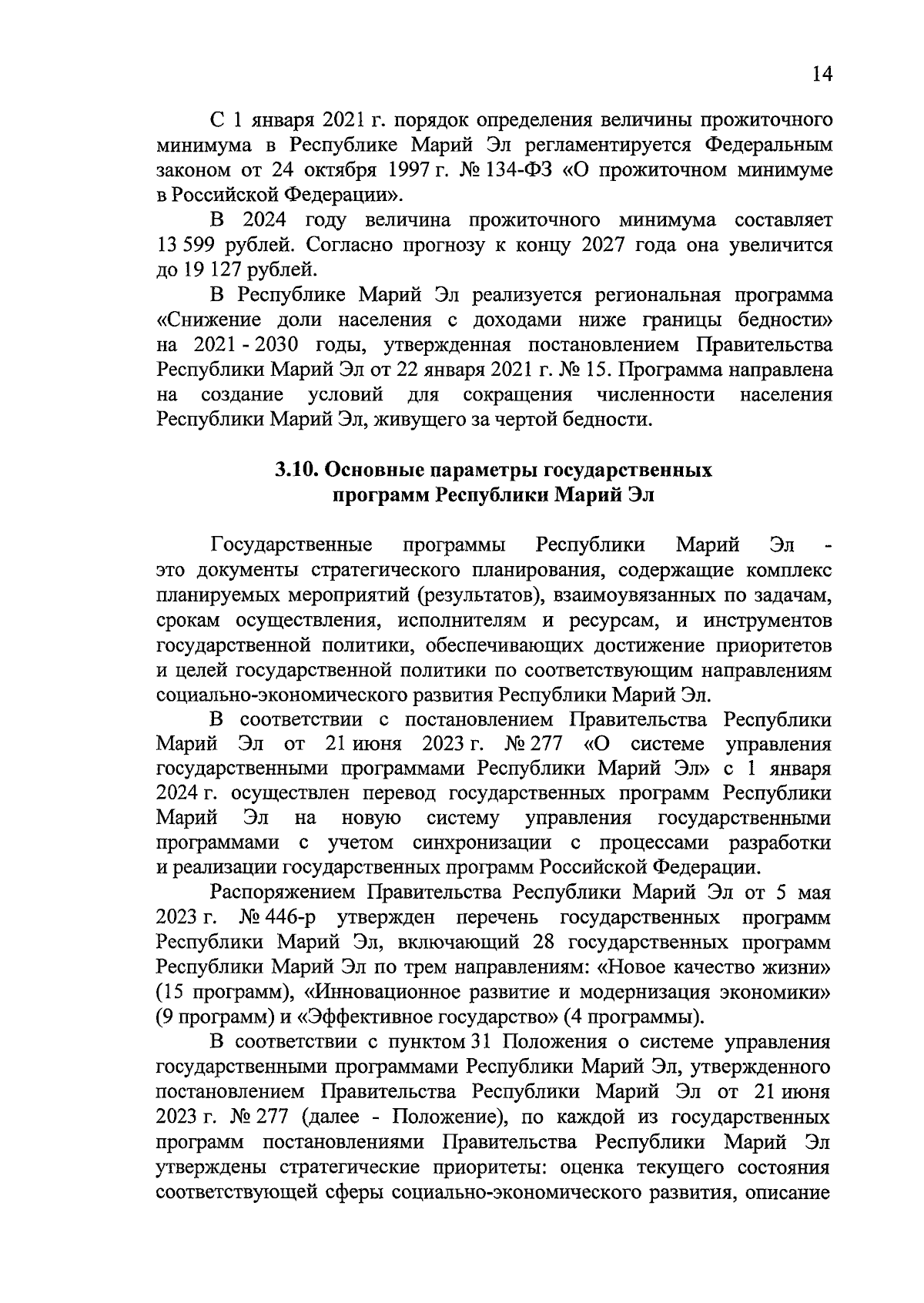 14

С 1 января 2021 г. порядок определения величины прожиточного минимума в Республике Марий Эл регламентируется Федеральным законом от 24 октября 1997 г. № 134-ФЗ «О прожиточном минимуме в Российской Федерации».

В 2024 году величина прожиточного минимума составляет 13 599 рублей. Согласно прогнозу к концу 2027 года она увеличится до 19 127 рублей.

В Республике Марий Эл реализуется региональная программа «Снижение доли населения с доходами ниже границы бедности» на 2021 - 2030 годы, утвержденная постановлением Правительства Республики Марий Эл от 22 января 2021 г. № 15. Программа направлена на создание условий для сокращения численности населения Республики Марий Эл, живущего за чертой бедности.

3.10. Основные параметры государственных программ Республики Марий Эл

Государственные программы Республики Марий Эл - это документы стратегического планирования, содержащие комплекс планируемых мероприятий (результатов), взаимоувязанных по задачам, срокам осуществления, исполнителям и ресурсам, и инструментов государственной политики, обеспечивающих достижение приоритетов и целей государственной политики по соответствующим направлениям социально-экономического развития Республики Марий Эл.

В соответствии с постановлением Правительства Республики Марий Эл от 21 июня 2023 г. № 277 «О системе управления государственными программами Республики Марий Эл» с 1 января 2024 г. осуществлен перевод государственных программ Республики Марий Эл на новую систему управления государственными программами с учетом синхронизации с процессами разработки и реализации государственных программ Российской Федерации.

Распоряжением Правительства Республики Марий Эл от 5 мая 2023 г. № 446-р утвержден перечень государственных программ Республики Марий Эл, включающий 28 государственных программ Республики Марий Эл по трем направлениям: «Новое качество жизни» (15 программ), «Инновационное развитие и модернизация экономики» (9 программ) и «Эффективное государство» (4 программы).

В соответствии с пунктом 31 Положения о системе управления государственными программами Республики Марий Эл, утвержденного постановлением Правительства Республики Марий Эл от 21 июня 2023 г. № 277 (далее - Положение), по каждой из государственных программ постановлениями Правительства Республики Марий Эл утверждены стратегические приоритеты: оценка текущего состояния соответствующей сферы социально-экономического развития, описание